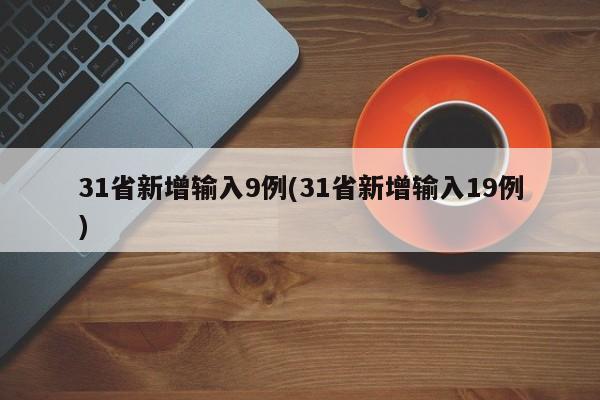 31省新增输入9例(31省新增输入19例)